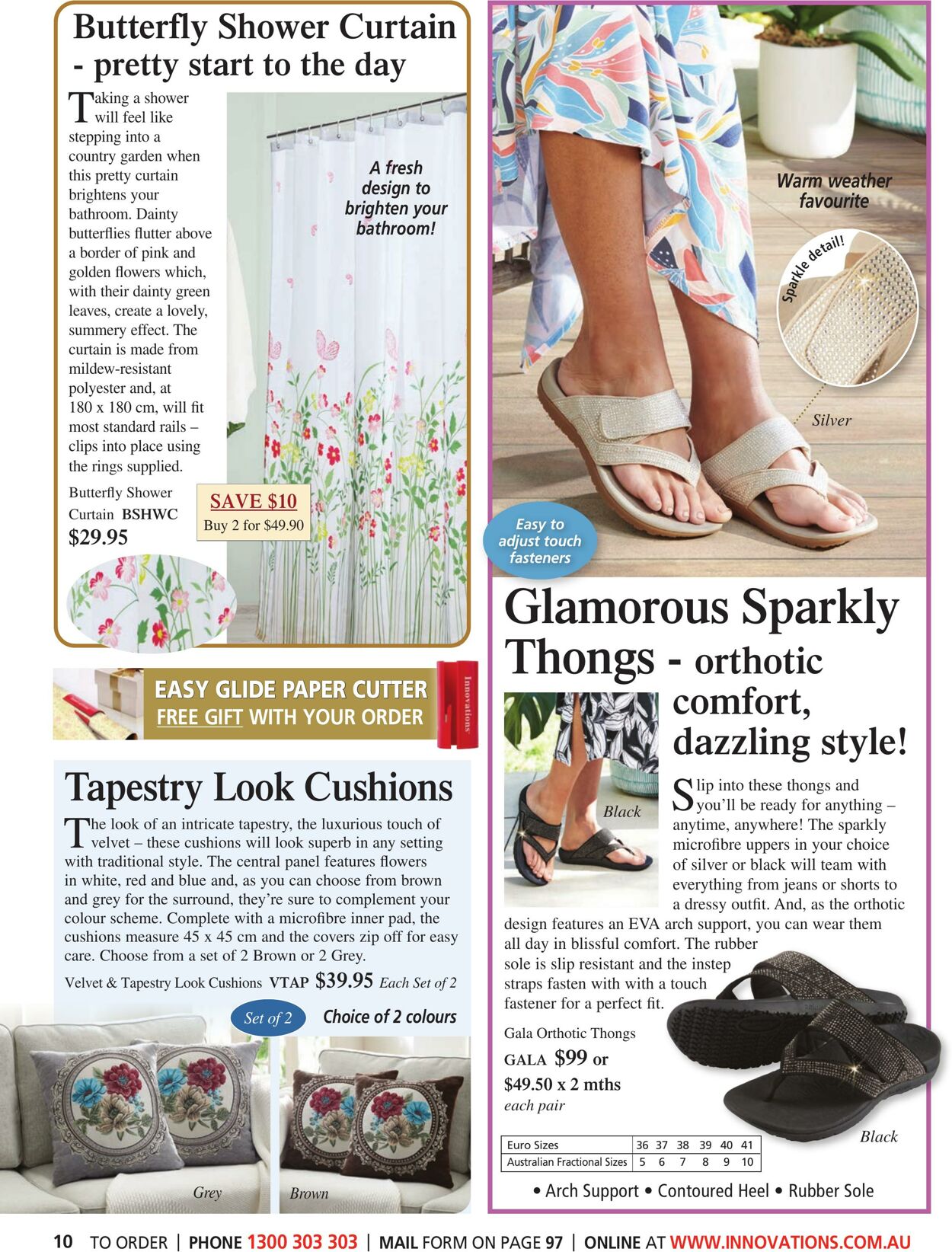 Butterfly Shower Curtain - pretty start to the day

Taking a shower will feel like stepping into a country garden when this pretty curtain brightens your bathroom. Dainty butterflies flutter above a border of pink and golden flowers which, with their dainty green leaves, create a lovely, summery effect. The curtain is made from mildew-resistant polyester and, at 180 x 180 cm, will fit most standard rails – clips into place using the rings supplied.

A fresh design to brighten your bathroom!

Butterfly Shower Curtain BSHWC $29.95

SAVE $10
Buy 2 for $49.90

EASY GLIDE PAPER CUTTER
FREE GIFT WITH YOUR ORDER

Innovations

Tapestry Look Cushions

The look of an intricate tapestry, the luxurious touch of velvet – these cushions will look superb in any setting with traditional style. The central panel features flowers in white, red and blue and, as you can choose from brown and grey for the surround, they're sure to complement your colour scheme. Complete with a microfibre inner pad, the cushions measure 45 x 45 cm and the covers zip off for easy care. Choose from a set of 2 Brown or 2 Grey.

Velvet & Tapestry Look Cushions VTAP $39.95 Each Set of 2

Set of 2
Choice of 2 colours

Grey
Brown

Warm weather favourite

Sparkle detail!

Silver

Easy to adjust touch fasteners

Glamorous Sparkly Thongs - orthotic comfort, dazzling style!

Black

Slip into these thongs and you'll be ready for anything – anytime, anywhere! The sparkly microfibre uppers in your choice of silver or black will team with everything from jeans or shorts to a dressy outfit. And, as the orthotic design features an EVA arch support, you can wear them all day in blissful comfort. The rubber sole is slip resistant and the instep straps fasten with with a touch fastener for a perfect fit.

Gala Orthotic Thongs
GALA $99 or $49.50 x 2 mths
each pair

Black

| Euro Sizes | 36 | 37 | 38 | 39 | 40 | 41 |
|---|---|---|---|---|---|---|
| Australian Fractional Sizes | 5 | 6 | 7 | 8 | 9 | 10 |

• Arch Support • Contoured Heel • Rubber Sole

10 TO ORDER | PHONE 1300 303 303 | MAIL FORM ON PAGE 97 | ONLINE AT WWW.INNOVATIONS.COM.AU